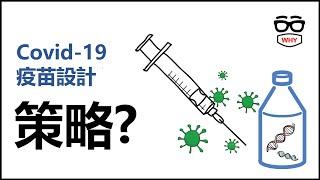 Covid-19
疫苗設計
策略?

WHY